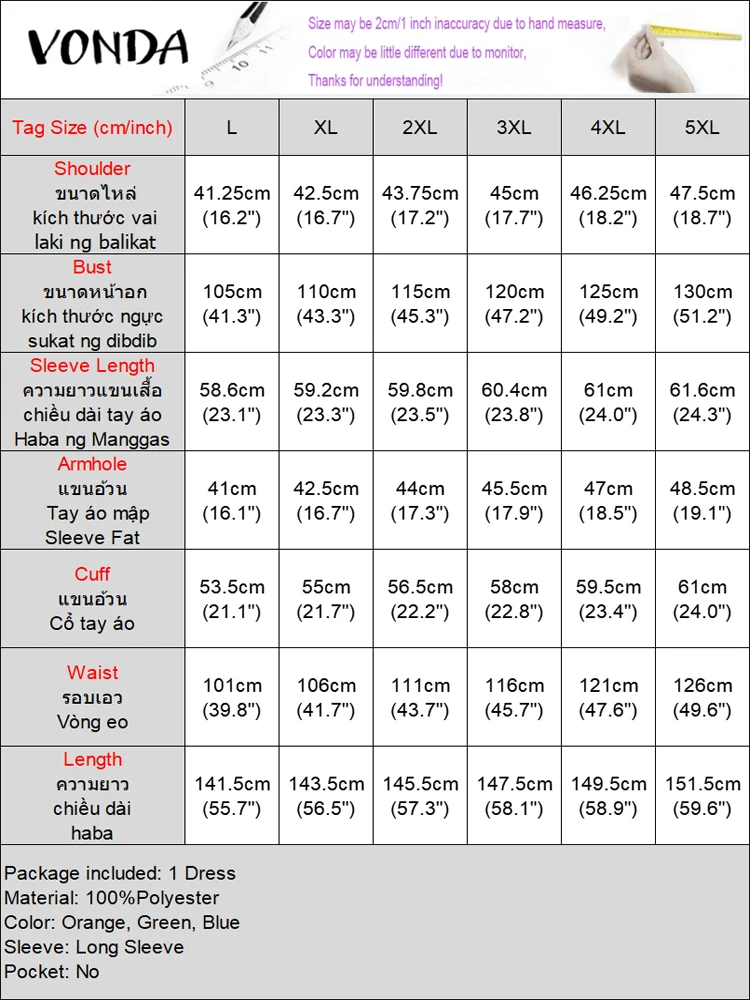 VONDA

Size may be 2cm/1 inch inaccuracy due to hand measure,
Color may be little different due to monitor,
Thanks for understanding!

| Tag Size (cm/inch) | L | XL | 2XL | 3XL | 4XL | 5XL |
|---|---|---|---|---|---|---|
| Shoulder ขนาดไหล่ kích thước vai laki ng balikat | 41.25cm (16.2") | 42.5cm (16.7") | 43.75cm (17.2") | 45cm (17.7") | 46.25cm (18.2") | 47.5cm (18.7") |
| Bust ขนาดหน้าอก kích thước ngực sukat ng dibdib | 105cm (41.3") | 110cm (43.3") | 115cm (45.3") | 120cm (47.2") | 125cm (49.2") | 130cm (51.2") |
| Sleeve Length ความยาวแขนเสื้อ chiều dài tay áo Haba ng Manggas | 58.6cm (23.1") | 59.2cm (23.3") | 59.8cm (23.5") | 60.4cm (23.8") | 61cm (24.0") | 61.6cm (24.3") |
| Armhole แขนอ้วน Tay áo mập Sleeve Fat | 41cm (16.1") | 42.5cm (16.7") | 44cm (17.3") | 45.5cm (17.9") | 47cm (18.5") | 48.5cm (19.1") |
| Cuff แขนอ้วน Cổ tay áo | 53.5cm (21.1") | 55cm (21.7") | 56.5cm (22.2") | 58cm (22.8") | 59.5cm (23.4") | 61cm (24.0") |
| Waist รอบเอว Vòng eo | 101cm (39.8") | 106cm (41.7") | 111cm (43.7") | 116cm (45.7") | 121cm (47.6") | 126cm (49.6") |
| Length ความยาว chiều dài haba | 141.5cm (55.7") | 143.5cm (56.5") | 145.5cm (57.3") | 147.5cm (58.1") | 149.5cm (58.9") | 151.5cm (59.6") |

Package included: 1 Dress
Material: 100%Polyester
Color: Orange, Green, Blue
Sleeve: Long Sleeve
Pocket: No